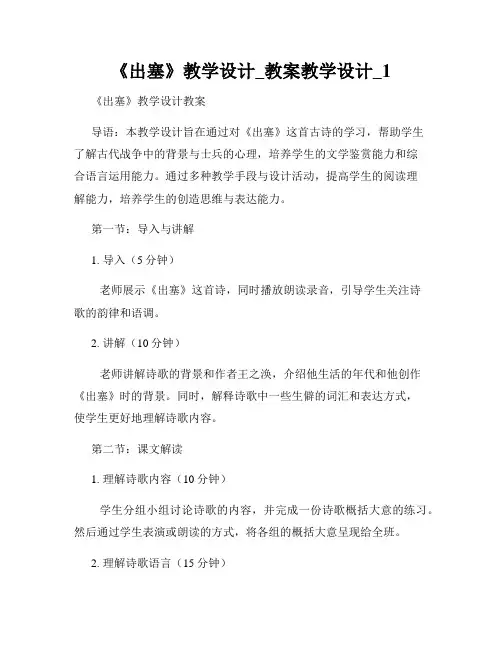 《出塞》教学设计_教案教学设计_1

《出塞》教学设计教案

导语：本教学设计旨在通过对《出塞》这首古诗的学习，帮助学生了解古代战争中的背景与士兵的心理，培养学生的文学鉴赏能力和综合语言运用能力。通过多种教学手段与设计活动，提高学生的阅读理解能力，培养学生的创造思维与表达能力。

第一节：导入与讲解

1. 导入（5 分钟）

老师展示《出塞》这首诗，同时播放朗读录音，引导学生关注诗歌的韵律和语调。

2. 讲解（10 分钟）

老师讲解诗歌的背景和作者王之涣，介绍他生活的年代和他创作《出塞》时的背景。同时，解释诗歌中一些生僻的词汇和表达方式，使学生更好地理解诗歌内容。

第二节：课文解读

1. 理解诗歌内容（10 分钟）

学生分组小组讨论诗歌的内容，并完成一份诗歌概括大意的练习。然后通过学生表演或朗读的方式，将各组的概括大意呈现给全班。

2. 理解诗歌语言（15 分钟）